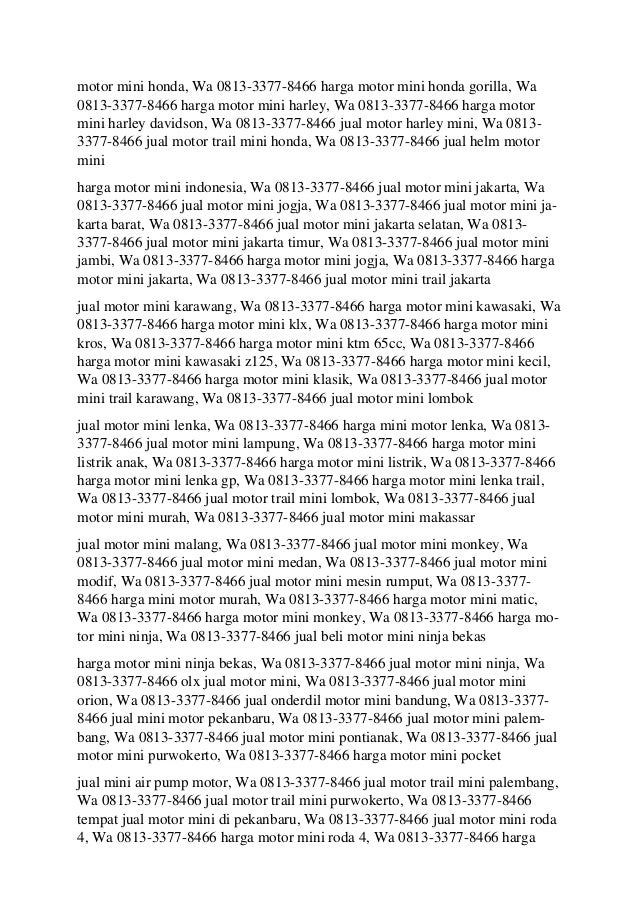 motor mini honda, Wa 0813-3377-8466 harga motor mini honda gorilla, Wa 0813-3377-8466 harga motor mini harley, Wa 0813-3377-8466 harga motor mini harley davidson, Wa 0813-3377-8466 jual motor harley mini, Wa 0813-3377-8466 jual motor trail mini honda, Wa 0813-3377-8466 jual helm motor mini

harga motor mini indonesia, Wa 0813-3377-8466 jual motor mini jakarta, Wa 0813-3377-8466 jual motor mini jogja, Wa 0813-3377-8466 jual motor mini jakarta barat, Wa 0813-3377-8466 jual motor mini jakarta selatan, Wa 0813-3377-8466 jual motor mini jakarta timur, Wa 0813-3377-8466 jual motor mini jambi, Wa 0813-3377-8466 harga motor mini jogja, Wa 0813-3377-8466 harga motor mini jakarta, Wa 0813-3377-8466 jual motor mini trail jakarta

jual motor mini karawang, Wa 0813-3377-8466 harga motor mini kawasaki, Wa 0813-3377-8466 harga motor mini klx, Wa 0813-3377-8466 harga motor mini kros, Wa 0813-3377-8466 harga motor mini ktm 65cc, Wa 0813-3377-8466 harga motor mini kawasaki z125, Wa 0813-3377-8466 harga motor mini kecil, Wa 0813-3377-8466 harga motor mini klasik, Wa 0813-3377-8466 jual motor mini trail karawang, Wa 0813-3377-8466 jual motor mini lombok

jual motor mini lenka, Wa 0813-3377-8466 harga mini motor lenka, Wa 0813-3377-8466 jual motor mini lampung, Wa 0813-3377-8466 harga motor mini listrik anak, Wa 0813-3377-8466 harga motor mini listrik, Wa 0813-3377-8466 harga motor mini lenka gp, Wa 0813-3377-8466 harga motor mini lenka trail, Wa 0813-3377-8466 jual motor trail mini lombok, Wa 0813-3377-8466 jual motor mini murah, Wa 0813-3377-8466 jual motor mini makassar

jual motor mini malang, Wa 0813-3377-8466 jual motor mini monkey, Wa 0813-3377-8466 jual motor mini medan, Wa 0813-3377-8466 jual motor mini modif, Wa 0813-3377-8466 jual motor mini mesin rumput, Wa 0813-3377-8466 harga mini motor murah, Wa 0813-3377-8466 harga motor mini matic, Wa 0813-3377-8466 harga motor mini monkey, Wa 0813-3377-8466 harga motor mini ninja, Wa 0813-3377-8466 jual beli motor mini ninja bekas

harga motor mini ninja bekas, Wa 0813-3377-8466 jual motor mini ninja, Wa 0813-3377-8466 olx jual motor mini, Wa 0813-3377-8466 jual motor mini orion, Wa 0813-3377-8466 jual onderdil motor mini bandung, Wa 0813-3377-8466 jual mini motor pekanbaru, Wa 0813-3377-8466 jual motor mini palembang, Wa 0813-3377-8466 jual motor mini pontianak, Wa 0813-3377-8466 jual motor mini purwokerto, Wa 0813-3377-8466 harga motor mini pocket

jual mini air pump motor, Wa 0813-3377-8466 jual motor trail mini palembang, Wa 0813-3377-8466 jual motor trail mini purwokerto, Wa 0813-3377-8466 tempat jual motor mini di pekanbaru, Wa 0813-3377-8466 jual motor mini roda 4, Wa 0813-3377-8466 harga motor mini roda 4, Wa 0813-3377-8466 harga